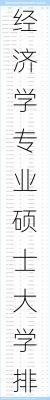 经济学专业硕士大学排